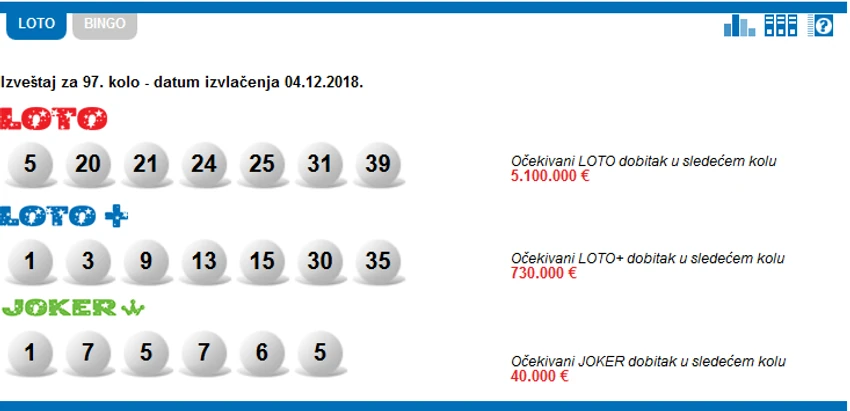 LOTO BINGO

Izveštaj za 97. kolo - datum izvlačenja 04.12.2018.

LOTO

5 20 21 24 25 31 39

Očekivani LOTO dobitak u sledećem kolu
5.100.000 €

LOTO +

1 3 9 13 15 30 35

Očekivani LOTO+ dobitak u sledećem kolu
730.000 €

JOKER

1 7 5 7 6 5

Očekivani JOKER dobitak u sledećem kolu
40.000 €